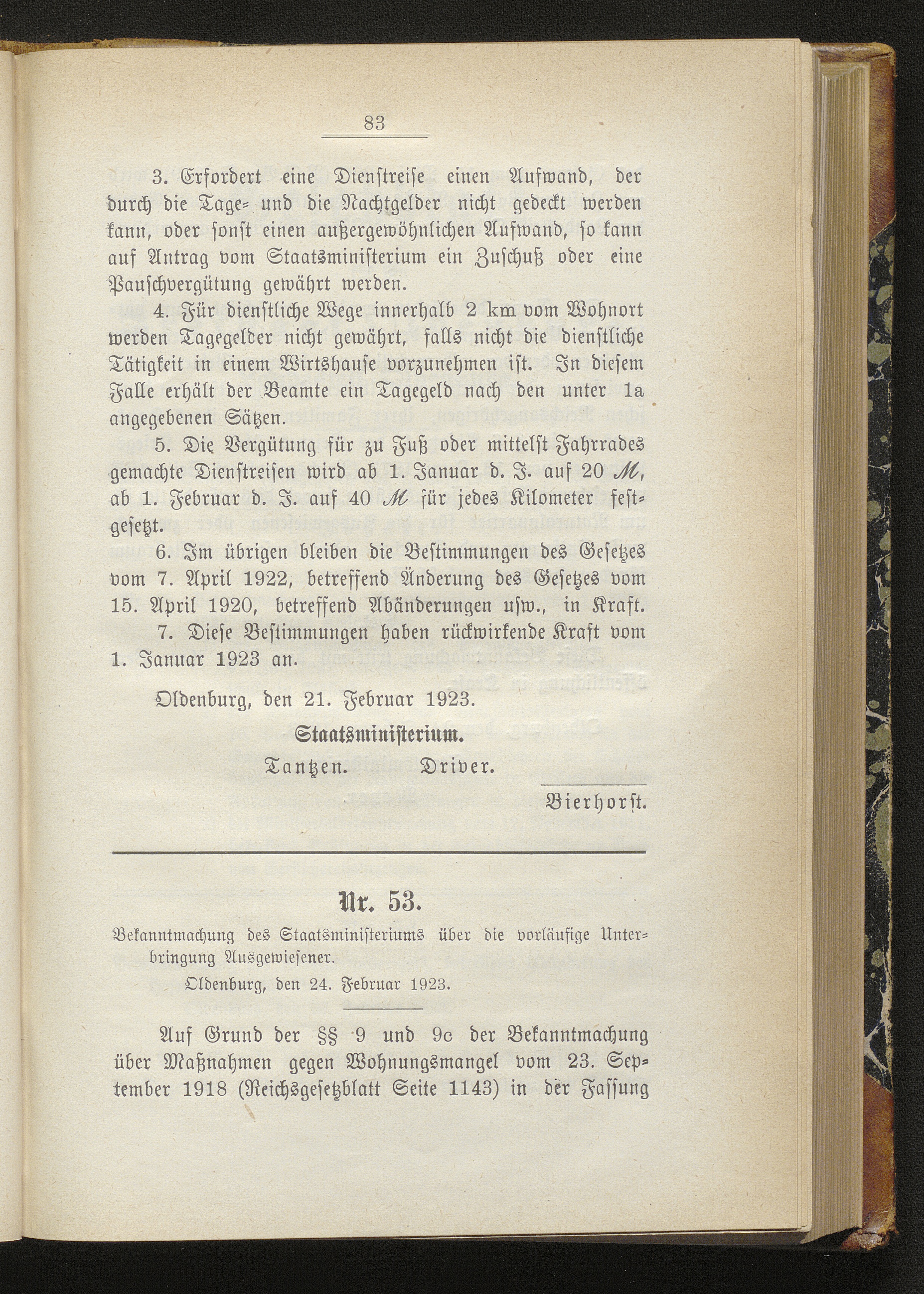 83

3. Erfordert eine Dienstreise einen Aufwand, der durch die Tage- und die Nachtgelder nicht gedeckt werden kann, oder sonst einen außergewöhnlichen Aufwand, so kann auf Antrag vom Staatsministerium ein Zuschuß oder eine Pauschvergütung gewährt werden.

4. Für dienstliche Wege innerhalb 2 km vom Wohnort werden Tagegelder nicht gewährt, falls nicht die dienstliche Tätigkeit in einem Wirtshause vorzunehmen ist. In diesem Falle erhält der Beamte ein Tagegeld nach den unter 1a angegebenen Sätzen.

5. Die Vergütung für zu Fuß oder mittelst Fahrrades gemachte Dienstreisen wird ab 1. Januar d. J. auf 20 ℳ, ab 1. Februar d. J. auf 40 ℳ für jedes Kilometer festgesetzt.

6. Im übrigen bleiben die Bestimmungen des Gesetzes vom 7. April 1922, betreffend Änderung des Gesetzes vom 15. April 1920, betreffend Abänderungen usw., in Kraft.

7. Diese Bestimmungen haben rückwirkende Kraft vom 1. Januar 1923 an.

Oldenburg, den 21. Februar 1923.

Staatsministerium.

Tantzen. Driver.

Bierhorst.

Nr. 53.

Bekanntmachung des Staatsministeriums über die vorläufige Unterbringung Ausgewiesener.

Oldenburg, den 24. Februar 1923.

Auf Grund der §§ 9 und 9c der Bekanntmachung über Maßnahmen gegen Wohnungsmangel vom 23. September 1918 (Reichsgesetzblatt Seite 1143) in der Fassung